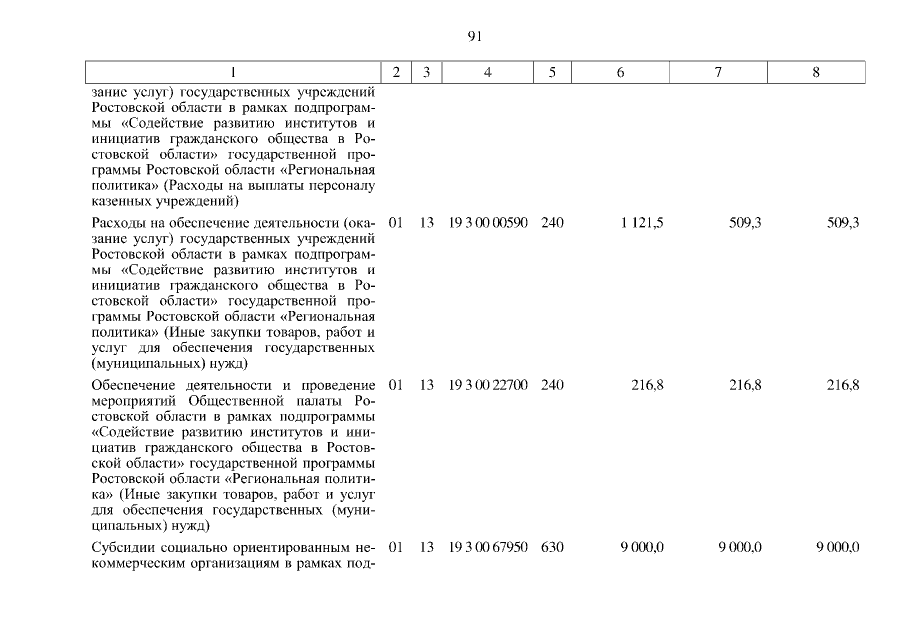 91

| 1 | 2 | 3 | 4 | 5 | 6 | 7 | 8 |
|---|---|---|---|---|---|---|---|
| зание услуг) государственных учреждений Ростовской области в рамках подпрограммы «Содействие развитию институтов и инициатив гражданского общества в Ростовской области» государственной программы Ростовской области «Региональная политика» (Расходы на выплаты персоналу казенных учреждений) | | | | | | | |
| Расходы на обеспечение деятельности (оказание услуг) государственных учреждений Ростовской области в рамках подпрограммы «Содействие развитию институтов и инициатив гражданского общества в Ростовской области» государственной программы Ростовской области «Региональная политика» (Иные закупки товаров, работ и услуг для обеспечения государственных (муниципальных) нужд) | 01 | 13 | 19 3 00 00590 | 240 | 1 121,5 | 509,3 | 509,3 |
| Обеспечение деятельности и проведение мероприятий Общественной палаты Ростовской области в рамках подпрограммы «Содействие развитию институтов и инициатив гражданского общества в Ростовской области» государственной программы Ростовской области «Региональная политика» (Иные закупки товаров, работ и услуг для обеспечения государственных (муниципальных) нужд) | 01 | 13 | 19 3 00 22700 | 240 | 216,8 | 216,8 | 216,8 |
| Субсидии социально ориентированным некоммерческим организациям в рамках под- | 01 | 13 | 19 3 00 67950 | 630 | 9 000,0 | 9 000,0 | 9 000,0 |